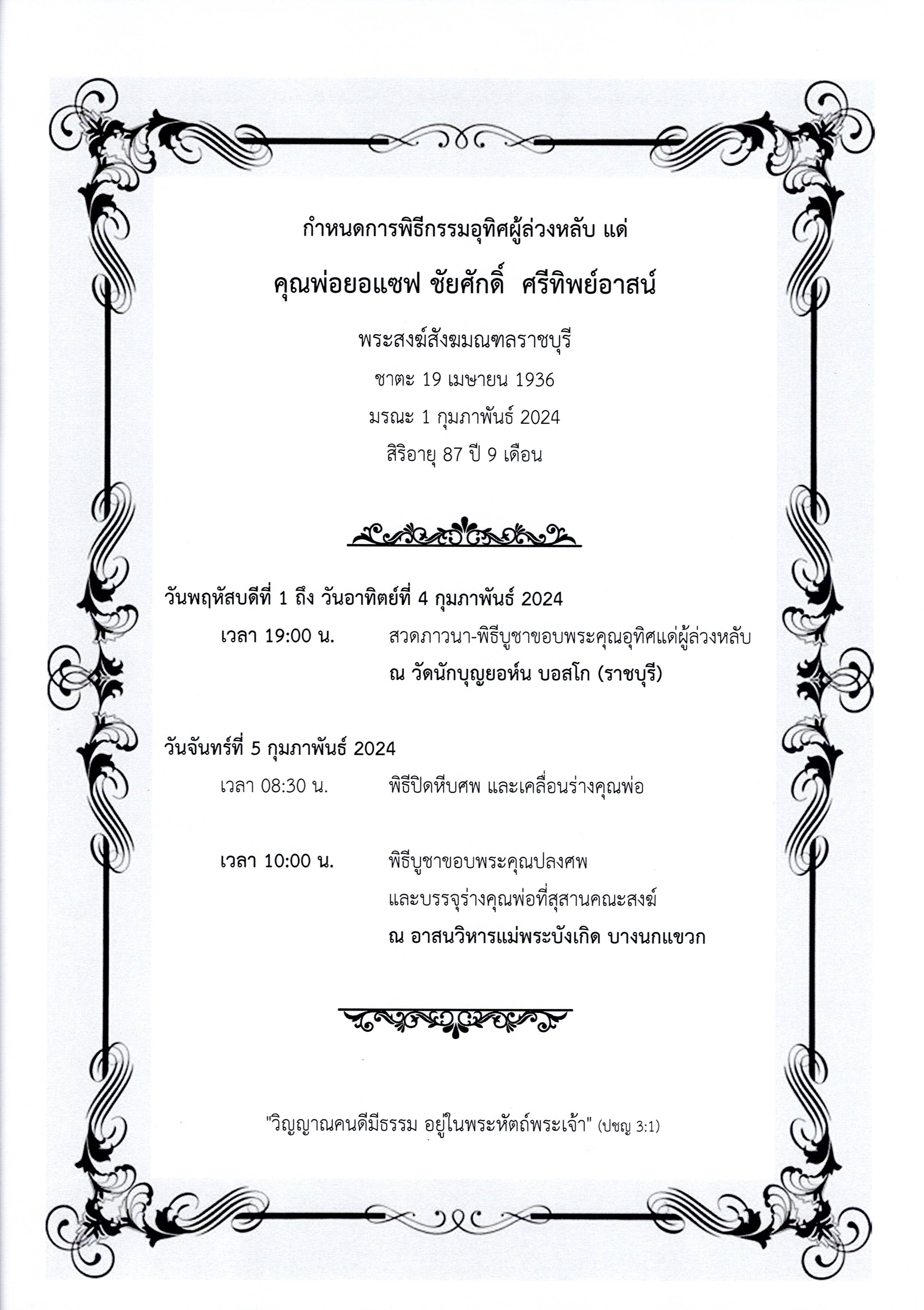 กำหนดการพิธีกรรมอุทิศผู้ล่วงหลับ แด่

คุณพ่อยอแซฟ ชัยศักดิ์ ศรีทิพย์อาสน์

พระสงฆ์สังฆมณฑลราชบุรี

ชาตะ 19 เมษายน 1936

มรณะ 1 กุมภาพันธ์ 2024

สิริอายุ 87 ปี 9 เดือน

วันพฤหัสบดีที่ 1 ถึง วันอาทิตย์ที่ 4 กุมภาพันธ์ 2024

เวลา 19:00 น. สวดภาวนา-พิธีบูชาขอบพระคุณอุทิศแด่ผู้ล่วงหลับ

ณ วัดนักบุญยอห์น บอสโก (ราชบุรี)

วันจันทร์ที่ 5 กุมภาพันธ์ 2024

เวลา 08:30 น. พิธีปิดหีบศพ และเคลื่อนร่างคุณพ่อ

เวลา 10:00 น. พิธีบูชาขอบพระคุณปลงศพ

และบรรจุร่างคุณพ่อที่สุสานคณะสงฆ์

ณ อาสนวิหารแม่พระบังเกิด บางนกแขวก

"วิญญาณคนดีมีธรรม อยู่ในพระหัตถ์พระเจ้า" (ปชญ 3:1)